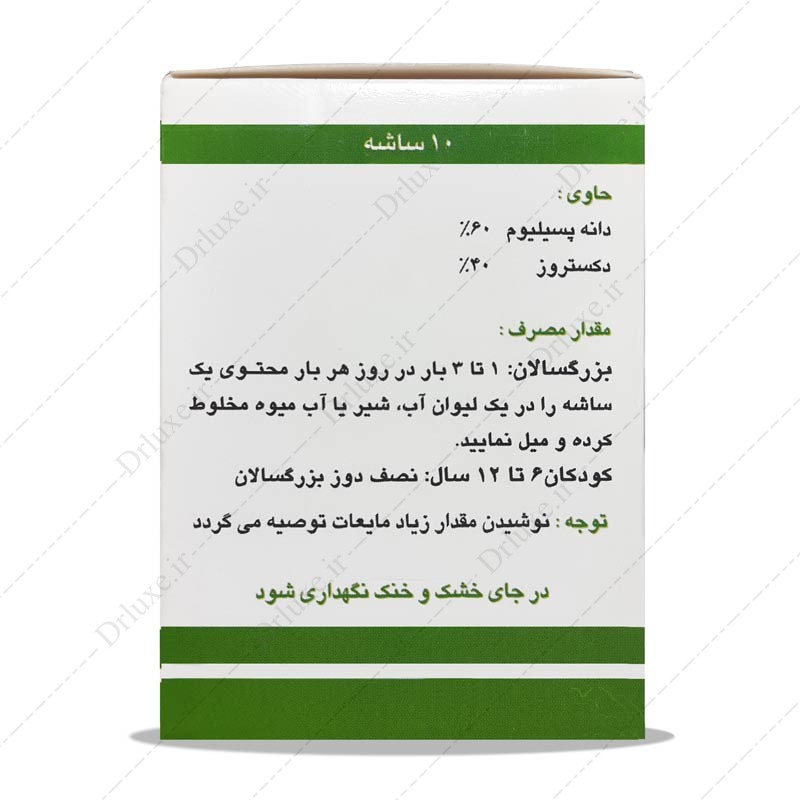 ۱۰ ساشه

حاوی :
دانه پسیلیوم ۶۰٪
دکستروز ۴۰٪

مقدار مصرف :
بزرگسالان: ۱ تا ۳ بار در روز هر بار محتوی یک ساشه را در یک لیوان آب، شیر یا آب میوه مخلوط کرده و میل نمایید.
کودکان۶ تا ۱۲ سال: نصف دوز بزرگسالان

توجه : نوشیدن مقدار زیاد مایعات توصیه می گردد

در جای خشک و خنک نگهداری شود

Drluxe.ir